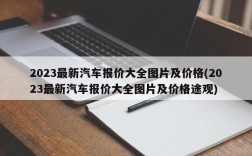 2023最新汽车报价大全图片及价格(2023最新汽车报价大全图片及价格途观)